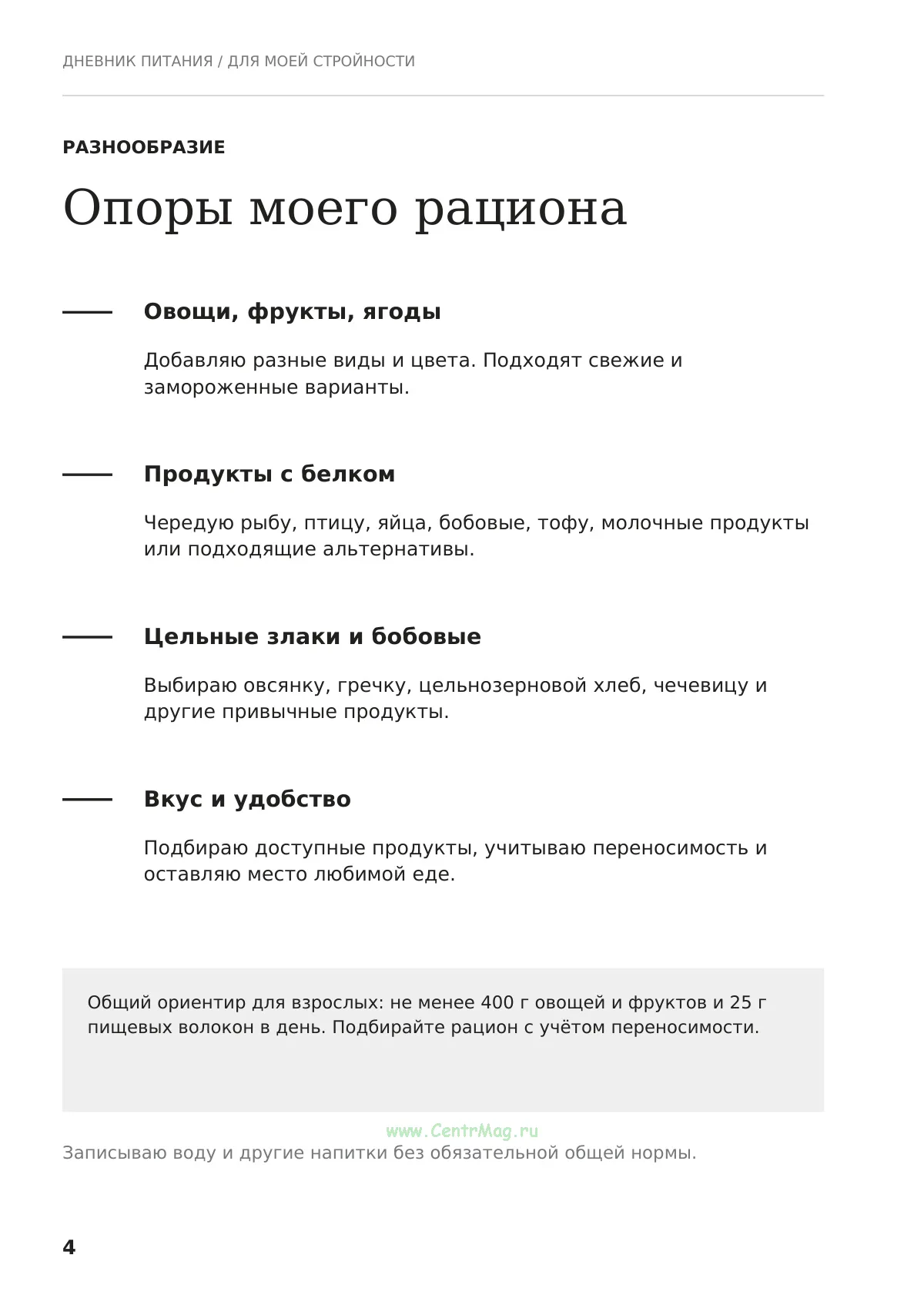 ДНЕВНИК ПИТАНИЯ / ДЛЯ МОЕЙ СТРОЙНОСТИ

РАЗНООБРАЗИЕ

Опоры моего рациона

Овощи, фрукты, ягоды

Добавляю разные виды и цвета. Подходят свежие и замороженные варианты.

Продукты с белком

Чередую рыбу, птицу, яйца, бобовые, тофу, молочные продукты или подходящие альтернативы.

Цельные злаки и бобовые

Выбираю овсянку, гречку, цельнозерновой хлеб, чечевицу и другие привычные продукты.

Вкус и удобство

Подбираю доступные продукты, учитываю переносимость и оставляю место любимой еде.

Общий ориентир для взрослых: не менее 400 г овощей и фруктов и 25 г пищевых волокон в день. Подбирайте рацион с учётом переносимости.

Записываю воду и другие напитки без обязательной общей нормы.

4

www.CentrMag.ru